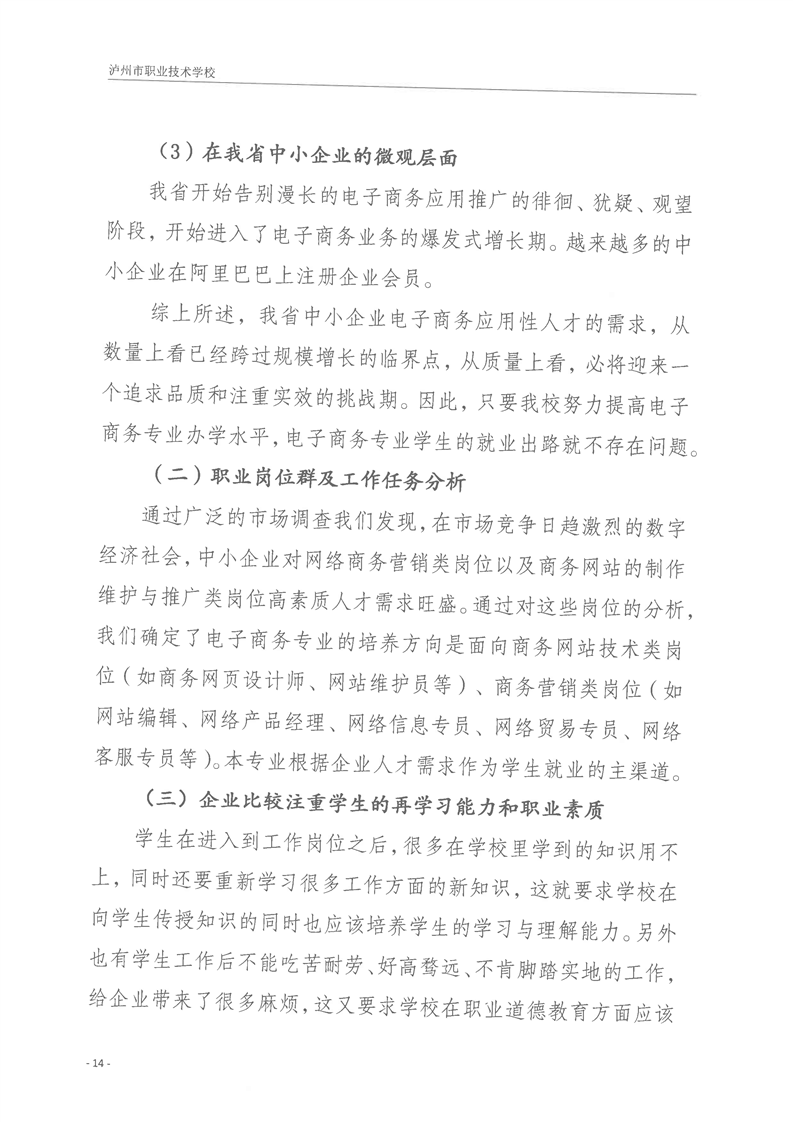 泸州市职业技术学校

（3）在我省中小企业的微观层面

我省开始告别漫长的电子商务应用推广的徘徊、犹疑、观望阶段，开始进入了电子商务业务的爆发式增长期。越来越多的中小企业在阿里巴巴上注册企业会员。

综上所述，我省中小企业电子商务应用性人才的需求，从数量上看已经跨过规模增长的临界点，从质量上看，必将迎来一个追求品质和注重实效的挑战期。因此，只要我校努力提高电子商务专业办学水平，电子商务专业学生的就业出路就不存在问题。

（二）职业岗位群及工作任务分析

通过广泛的市场调查我们发现，在市场竞争日趋激烈的数字经济社会，中小企业对网络商务营销类岗位以及商务网站的制作维护与推广类岗位高素质人才需求旺盛。通过对这些岗位的分析，我们确定了电子商务专业的培养方向是面向商务网站技术类岗位（如商务网页设计师、网站维护员等）、商务营销类岗位（如网站编辑、网络产品经理、网络信息专员、网络贸易专员、网络客服专员等）。本专业根据企业人才需求作为学生就业的主渠道。

（三）企业比较注重学生的再学习能力和职业素质

学生在进入到工作岗位之后，很多在学校里学到的知识用不上，同时还要重新学习很多工作方面的新知识，这就要求学校在向学生传授知识的同时也应该培养学生的学习与理解能力。另外也有学生工作后不能吃苦耐劳、好高骛远、不肯脚踏实地的工作，给企业带来了很多麻烦，这又要求学校在职业道德教育方面应该

- 14 -